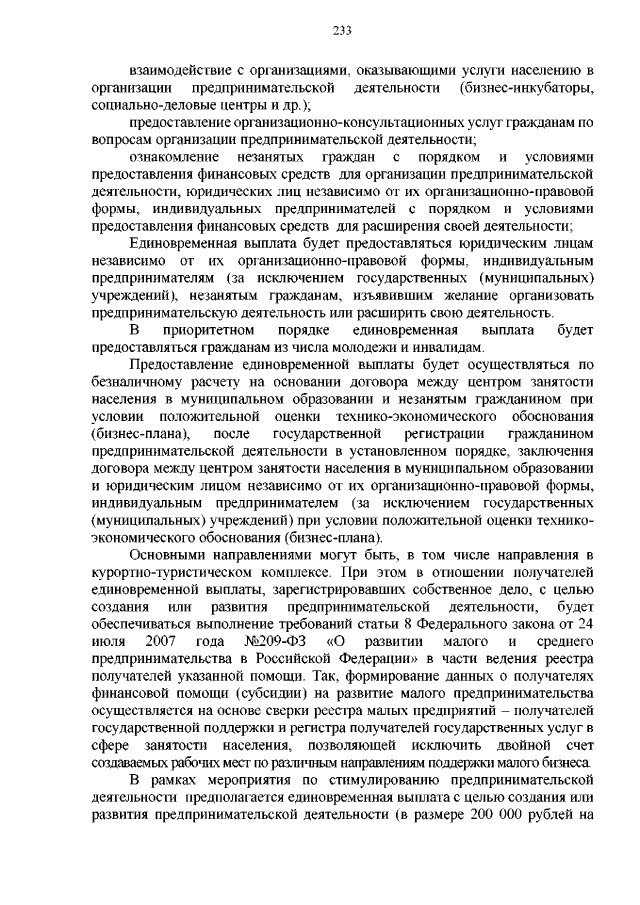 233

взаимодействие с организациями, оказывающими услуги населению в организации предпринимательской деятельности (бизнес-инкубаторы, социально-деловые центры и др.);

предоставление организационно-консультационных услуг гражданам по вопросам организации предпринимательской деятельности;

ознакомление незанятых граждан с порядком и условиями предоставления финансовых средств для организации предпринимательской деятельности, юридических лиц независимо от их организационно-правовой формы, индивидуальных предпринимателей с порядком и условиями предоставления финансовых средств для расширения своей деятельности;

Единовременная выплата будет предоставляться юридическим лицам независимо от их организационно-правовой формы, индивидуальным предпринимателям (за исключением государственных (муниципальных) учреждений), незанятым гражданам, изъявившим желание организовать предпринимательскую деятельность или расширить свою деятельность.

В приоритетном порядке единовременная выплата будет предоставляться гражданам из числа молодежи и инвалидам.

Предоставление единовременной выплаты будет осуществляться по безналичному расчету на основании договора между центром занятости населения в муниципальном образовании и незанятым гражданином при условии положительной оценки технико-экономического обоснования (бизнес-плана), после государственной регистрации гражданином предпринимательской деятельности в установленном порядке, заключения договора между центром занятости населения в муниципальном образовании и юридическим лицом независимо от их организационно-правовой формы, индивидуальным предпринимателем (за исключением государственных (муниципальных) учреждений) при условии положительной оценки технико-экономического обоснования (бизнес-плана).

Основными направлениями могут быть, в том числе направления в курортно-туристическом комплексе. При этом в отношении получателей единовременной выплаты, зарегистрировавших собственное дело, с целью создания или развития предпринимательской деятельности, будет обеспечиваться выполнение требований статьи 8 Федерального закона от 24 июля 2007 года №209-ФЗ «О развитии малого и среднего предпринимательства в Российской Федерации» в части ведения реестра получателей указанной помощи. Так, формирование данных о получателях финансовой помощи (субсидии) на развитие малого предпринимательства осуществляется на основе сверки реестра малых предприятий – получателей государственной поддержки и регистра получателей государственных услуг в сфере занятости населения, позволяющей исключить двойной счет создаваемых рабочих мест по различным направлениям поддержки малого бизнеса.

В рамках мероприятия по стимулированию предпринимательской деятельности предполагается единовременная выплата с целью создания или развития предпринимательской деятельности (в размере 200 000 рублей на